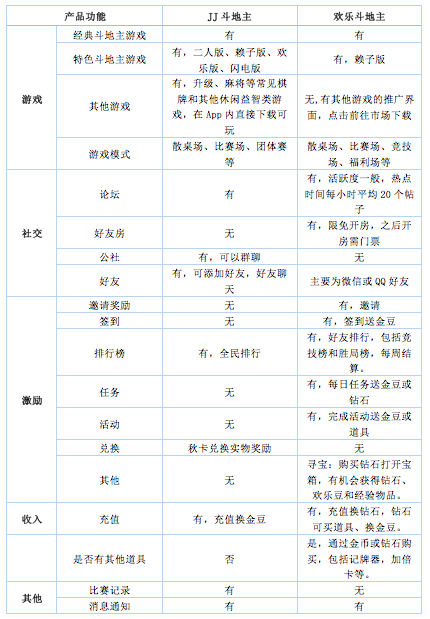 | 产品功能 | | JJ 斗地主 | 欢乐斗地主 |
|---|---|---|---|
| 游戏 | 经典斗地主游戏 | 有 | 有 |
| | 特色斗地主游戏 | 有，二人版、赖子版、欢乐版、闪电版 | 有，赖子版 |
| | 其他游戏 | 有，升级、麻将等常见棋牌和其他休闲益智类游戏，在 App 内直接下载可玩 | 无,有其他游戏的推广界面，点击前往市场下载 |
| | 游戏模式 | 散桌场、比赛场、团体赛等 | 散桌场、比赛场、竞技场、福利场等 |
| 社交 | 论坛 | 有 | 有，活跃度一般，热点时间每小时平均 20 个帖子 |
| | 好友房 | 无 | 有，限免开房，之后开房需门票 |
| | 公社 | 有，可以群聊 | 无 |
| | 好友 | 有，可添加好友，好友聊天 | 主要为微信或 QQ 好友 |
| 激励 | 邀请奖励 | 无 | 有，邀请 |
| | 签到 | 无 | 有，签到送金豆 |
| | 排行榜 | 有，全民排行 | 有，好友排行，包括竞技榜和胜局榜，每周结算。 |
| | 任务 | 无 | 有，每日任务送金豆或钻石 |
| | 活动 | 无 | 有，完成活动送金豆或道具 |
| | 兑换 | 秋卡兑换实物奖励 | 无 |
| | 其他 | 无 | 寻宝：购买钻石打开宝箱，有机会获得钻石、欢乐豆和经验物品。 |
| 收入 | 充值 | 有，充值换金豆 | 有，充值换钻石，钻石可买道具、换金豆。 |
| | 是否有其他道具 | 否 | 是，通过金币或钻石购买，包括记牌器，加倍卡等。 |
| 其他 | 比赛记录 | 有 | 无 |
| | 消息通知 | 有 | 有 |